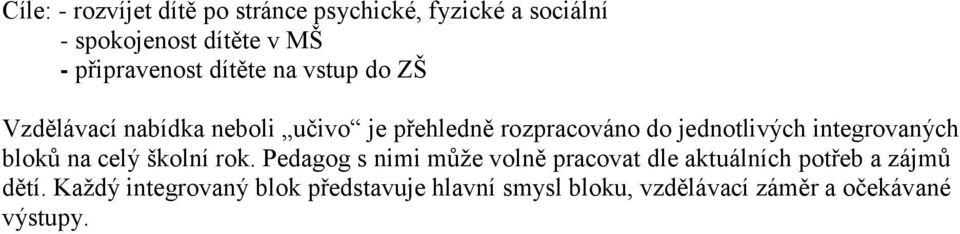 Cíle: - rozvíjet dítě po stránce psychické, fyzické a sociální
- spokojenost dítěte v MŠ
- připravenost dítěte na vstup do ZŠ

Vzdělávací nabídka neboli „učivo“ je přehledně rozpracováno do jednotlivých integrovaných bloků na celý školní rok. Pedagog s nimi může volně pracovat dle aktuálních potřeb a zájmů dětí. Každý integrovaný blok představuje hlavní smysl bloku, vzdělávací záměr a očekávané výstupy.